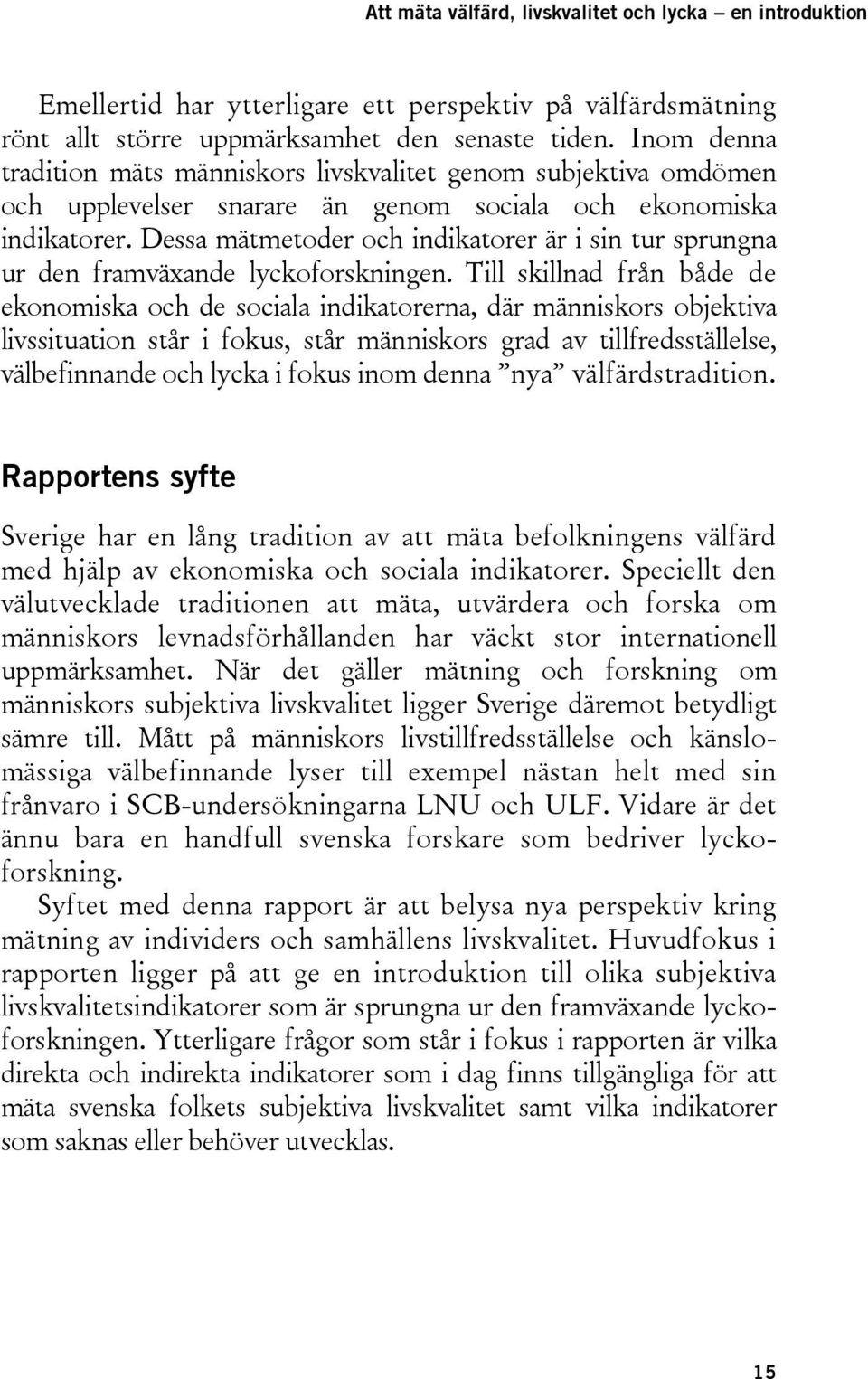 Att mäta välfärd, livskvalitet och lycka – en introduktion

Emellertid har ytterligare ett perspektiv på välfärdsmätning rönt allt större uppmärksamhet den senaste tiden. Inom denna tradition mäts människors livskvalitet genom subjektiva omdömen och upplevelser snarare än genom sociala och ekonomiska indikatorer. Dessa mätmetoder och indikatorer är i sin tur sprungna ur den framväxande lyckoforskningen. Till skillnad från både de ekonomiska och de sociala indikatorerna, där människors objektiva livssituation står i fokus, står människors grad av tillfredsställelse, välbefinnande och lycka i fokus inom denna ”nya” välfärdstradition.

Rapportens syfte

Sverige har en lång tradition av att mäta befolkningens välfärd med hjälp av ekonomiska och sociala indikatorer. Speciellt den välutvecklade traditionen att mäta, utvärdera och forska om människors levnadsförhållanden har väckt stor internationell uppmärksamhet. När det gäller mätning och forskning om människors subjektiva livskvalitet ligger Sverige däremot betydligt sämre till. Mått på människors livstillfredsställelse och känslomässiga välbefinnande lyser till exempel nästan helt med sin frånvaro i SCB-undersökningarna LNU och ULF. Vidare är det ännu bara en handfull svenska forskare som bedriver lyckoforskning.

Syftet med denna rapport är att belysa nya perspektiv kring mätning av individers och samhällens livskvalitet. Huvudfokus i rapporten ligger på att ge en introduktion till olika subjektiva livskvalitetsindikatorer som är sprungna ur den framväxande lyckoforskningen. Ytterligare frågor som står i fokus i rapporten är vilka direkta och indirekta indikatorer som i dag finns tillgängliga för att mäta svenska folkets subjektiva livskvalitet samt vilka indikatorer som saknas eller behöver utvecklas.

15